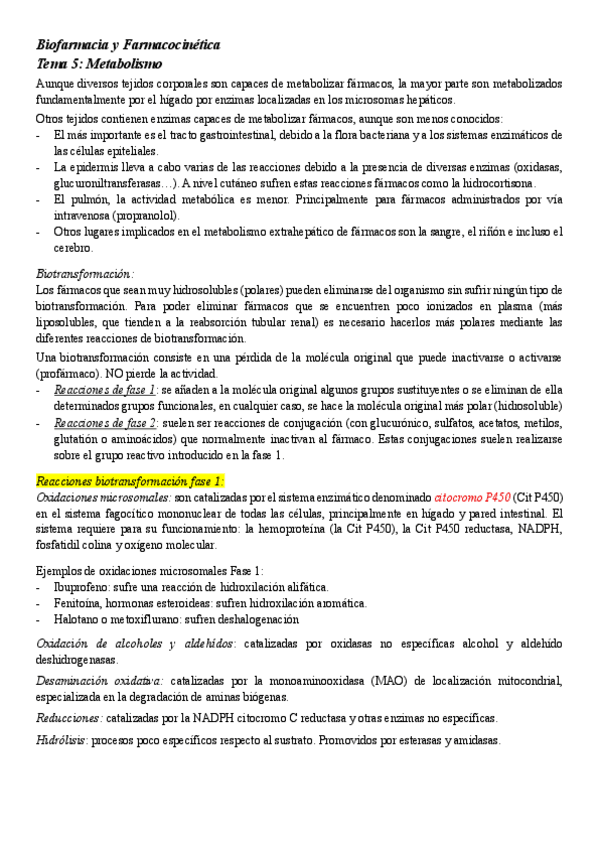 Biofarmacia y Farmacocinética
Tema 5: Metabolismo

Aunque diversos tejidos corporales son capaces de metabolizar fármacos, la mayor parte son metabolizados fundamentalmente por el hígado por enzimas localizadas en los microsomas hepáticos.

Otros tejidos contienen enzimas capaces de metabolizar fármacos, aunque son menos conocidos:
- El más importante es el tracto gastrointestinal, debido a la flora bacteriana y a los sistemas enzimáticos de las células epiteliales.
- La epidermis lleva a cabo varias de las reacciones debido a la presencia de diversas enzimas (oxidasas, glucuroniltransferasas…). A nivel cutáneo sufren estas reacciones fármacos como la hidrocortisona.
- El pulmón, la actividad metabólica es menor. Principalmente para fármacos administrados por vía intravenosa (propranolol).
- Otros lugares implicados en el metabolismo extrahepático de fármacos son la sangre, el riñón e incluso el cerebro.

Biotransformación:
Los fármacos que sean muy hidrosolubles (polares) pueden eliminarse del organismo sin sufrir ningún tipo de biotransformación. Para poder eliminar fármacos que se encuentren poco ionizados en plasma (más liposolubles, que tienden a la reabsorción tubular renal) es necesario hacerlos más polares mediante las diferentes reacciones de biotransformación.

Una biotransformación consiste en una pérdida de la molécula original que puede inactivarse o activarse (profármaco). NO pierde la actividad.
- Reacciones de fase 1: se añaden a la molécula original algunos grupos sustituyentes o se eliminan de ella determinados grupos funcionales, en cualquier caso, se hace la molécula original más polar (hidrosoluble)
- Reacciones de fase 2: suelen ser reacciones de conjugación (con glucurónico, sulfatos, acetatos, metilos, glutatión o aminoácidos) que normalmente inactivan al fármaco. Estas conjugaciones suelen realizarse sobre el grupo reactivo introducido en la fase 1.

Reacciones biotransformación fase 1:
Oxidaciones microsomales: son catalizadas por el sistema enzimático denominado citocromo P450 (Cit P450) en el sistema fagocítico mononuclear de todas las células, principalmente en hígado y pared intestinal. El sistema requiere para su funcionamiento: la hemoproteína (la Cit P450), la Cit P450 reductasa, NADPH, fosfatidil colina y oxígeno molecular.

Ejemplos de oxidaciones microsomales Fase 1:
- Ibuprofeno: sufre una reacción de hidroxilación alifática.
- Fenitoína, hormonas esteroideas: sufren hidroxilación aromática.
- Halotano o metoxiflurano: sufren deshalogenación

Oxidación de alcoholes y aldehídos: catalizadas por oxidasas no específicas alcohol y aldehído deshidrogenasas.

Desaminación oxidativa: catalizadas por la monoaminooxidasa (MAO) de localización mitocondrial, especializada en la degradación de aminas biógenas.

Reducciones: catalizadas por la NADPH citocromo C reductasa y otras enzimas no específicas.

Hidrólisis: procesos poco específicos respecto al sustrato. Promovidos por esterasas y amidasas.